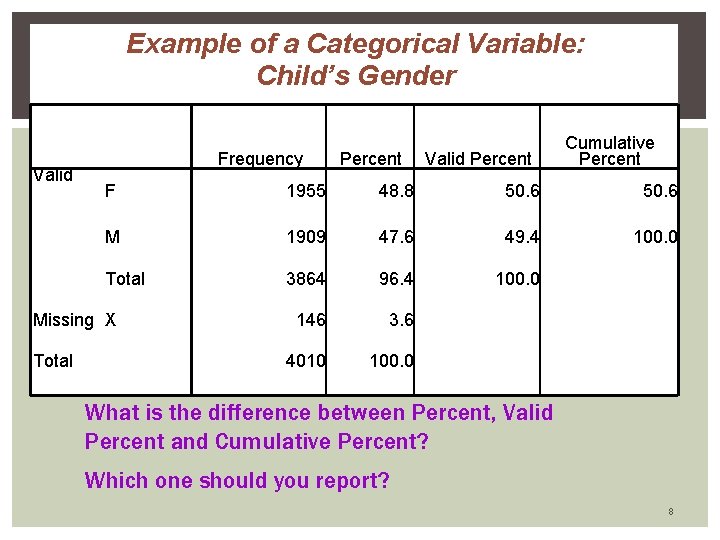 Example of a Categorical Variable:
Child's Gender

| | | Frequency | Percent | Valid Percent | Cumulative Percent |
|---|---|---|---|---|---|
| Valid | F | 1955 | 48.8 | 50.6 | 50.6 |
| | M | 1909 | 47.6 | 49.4 | 100.0 |
| | Total | 3864 | 96.4 | 100.0 | |
| Missing | X | 146 | 3.6 | | |
| Total | | 4010 | 100.0 | | |

What is the difference between Percent, Valid Percent and Cumulative Percent?

Which one should you report?

8